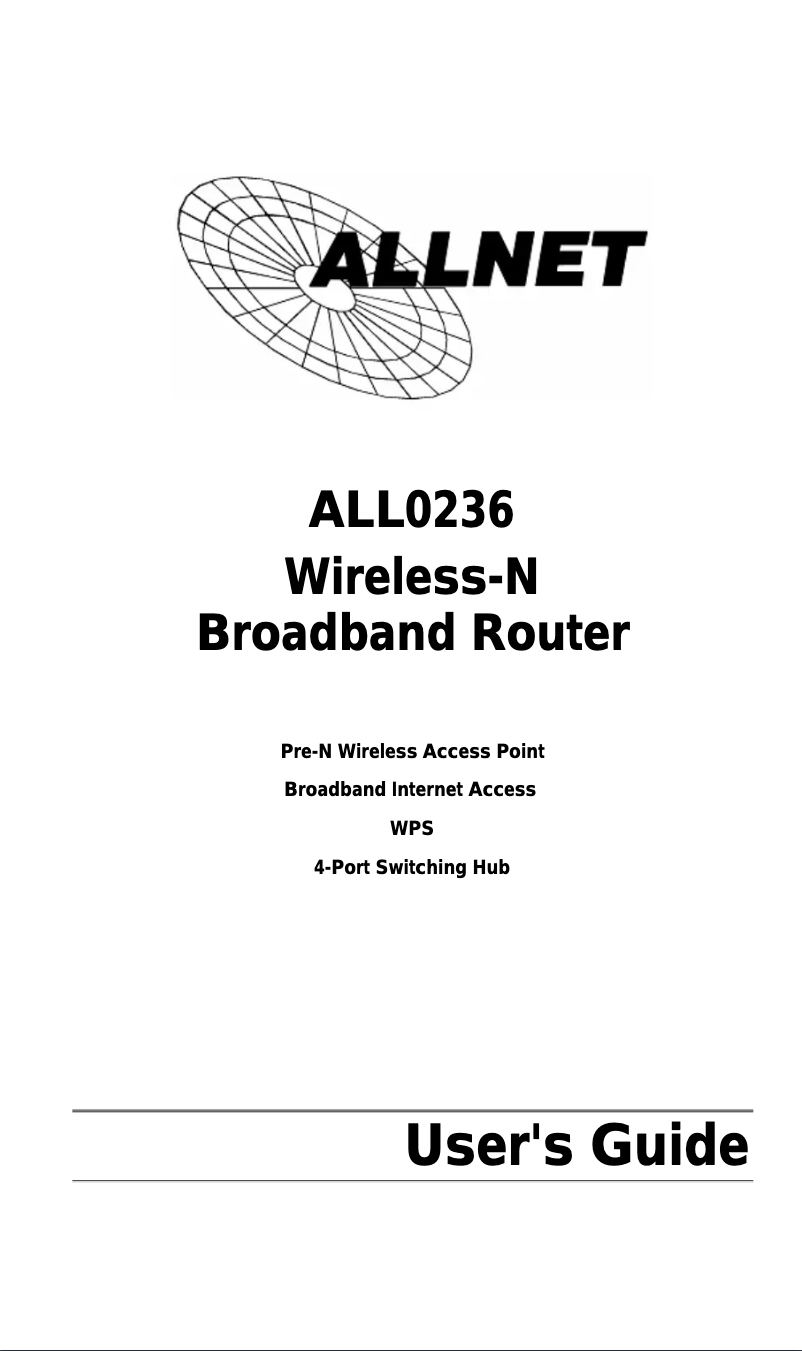 ALLNET

ALL0236
Wireless-N
Broadband Router

Pre-N Wireless Access Point

Broadband Internet Access

WPS

4-Port Switching Hub

User's Guide